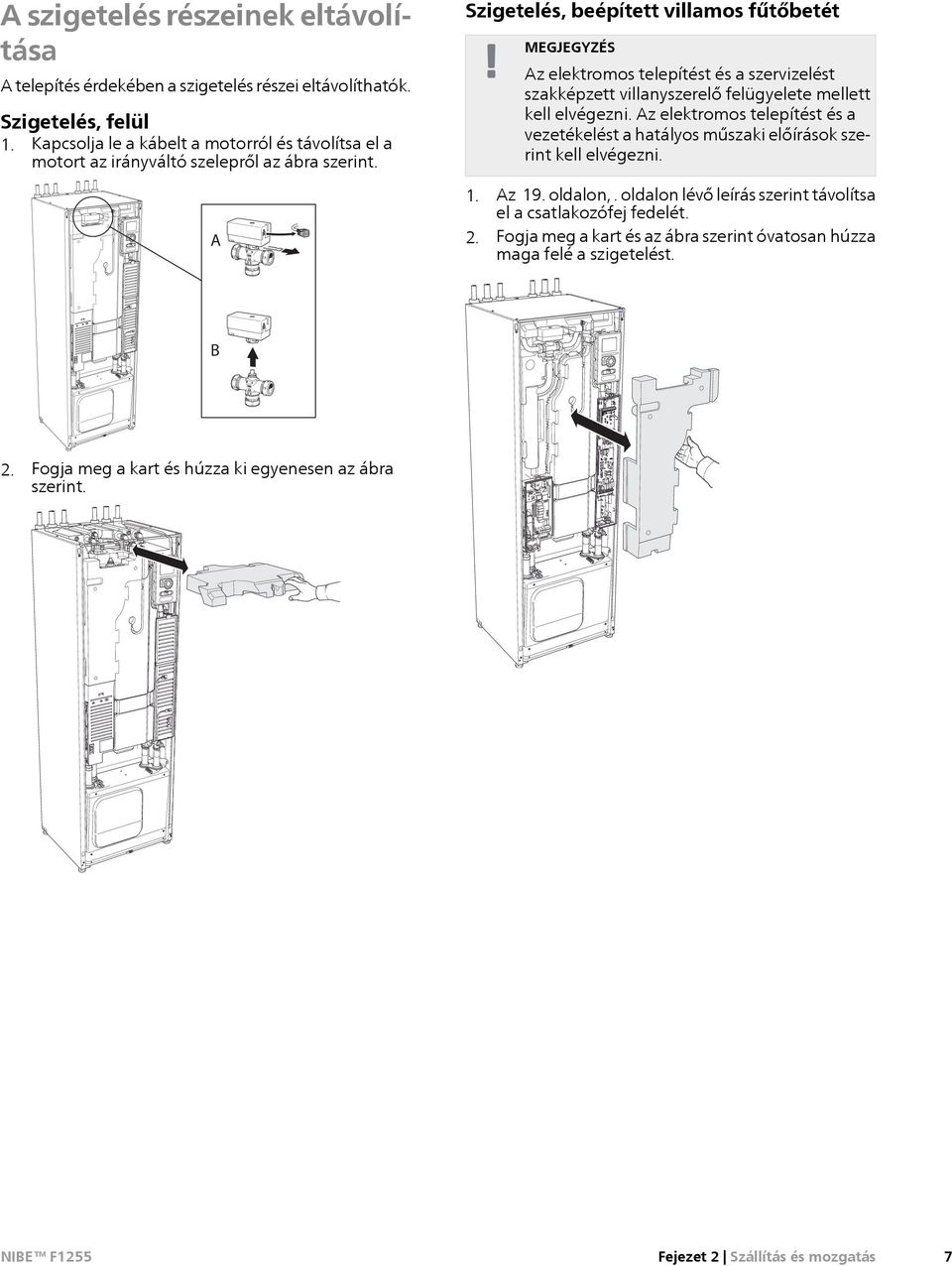 A szigetelés részeinek eltávolítása

A telepítés érdekében a szigetelés részei eltávolíthatók.

Szigetelés, felül

1. Kapcsolja le a kábelt a motorról és távolítsa el a motort az irányváltó szelepről az ábra szerint.

A

B

2. Fogja meg a kart és húzza ki egyenesen az ábra szerint.

Szigetelés, beépített villamos fűtőbetét

!

MEGJEGYZÉS

Az elektromos telepítést és a szervizelést szakképzett villanyszerelő felügyelete mellett kell elvégezni. Az elektromos telepítést és a vezetékelést a hatályos műszaki előírások szerint kell elvégezni.

1. Az 19. oldalon,. oldalon lévő leírás szerint távolítsa el a csatlakozófej fedelét.

2. Fogja meg a kart és az ábra szerint óvatosan húzza maga felé a szigetelést.

NIBE™ F1255

Fejezet 2 | Szállítás és mozgatás

7